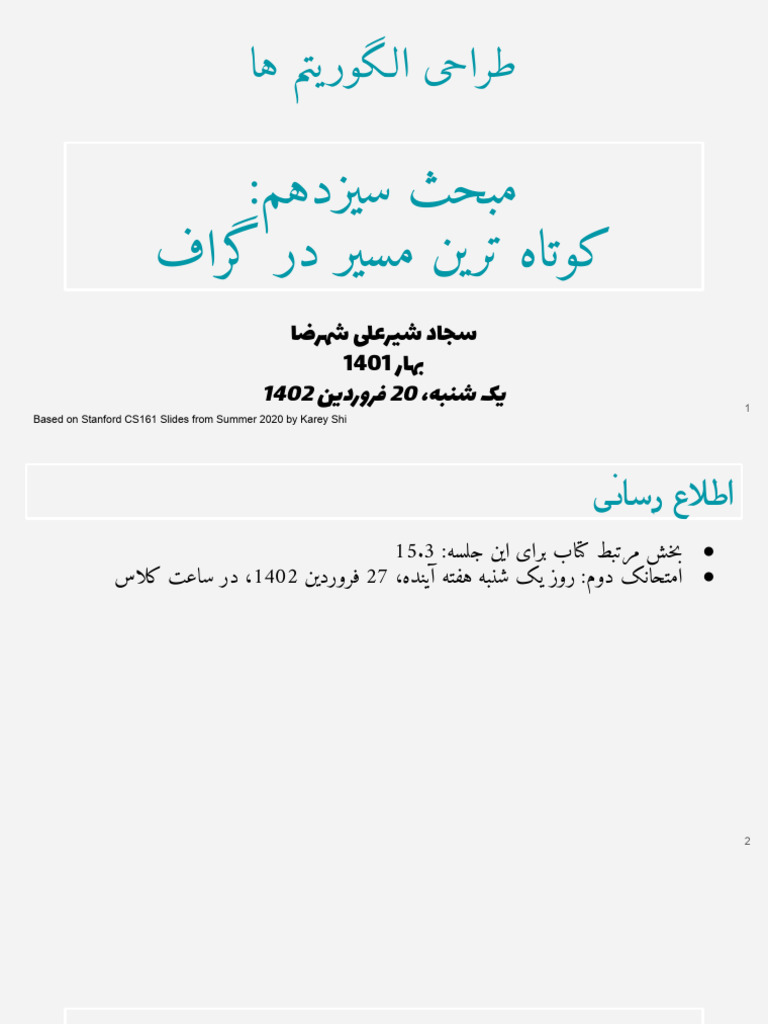 طراحی الگوریتم ها

مبحث سیزدهم:
کوتاه ترین مسیر در گراف

سجاد شیرعلی شهرضا
بهار 1401
یک شنبه، 20 فروردین 1402

Based on Stanford CS161 Slides from Summer 2020 by Karey Shi

1

اطلاع رسانی

• بخش مرتبط کتاب برای این جلسه: 15.3
• امتحانک دوم: روز یک شنبه هفته آینده، 27 فروردین 1402، در ساعت کلاس

2